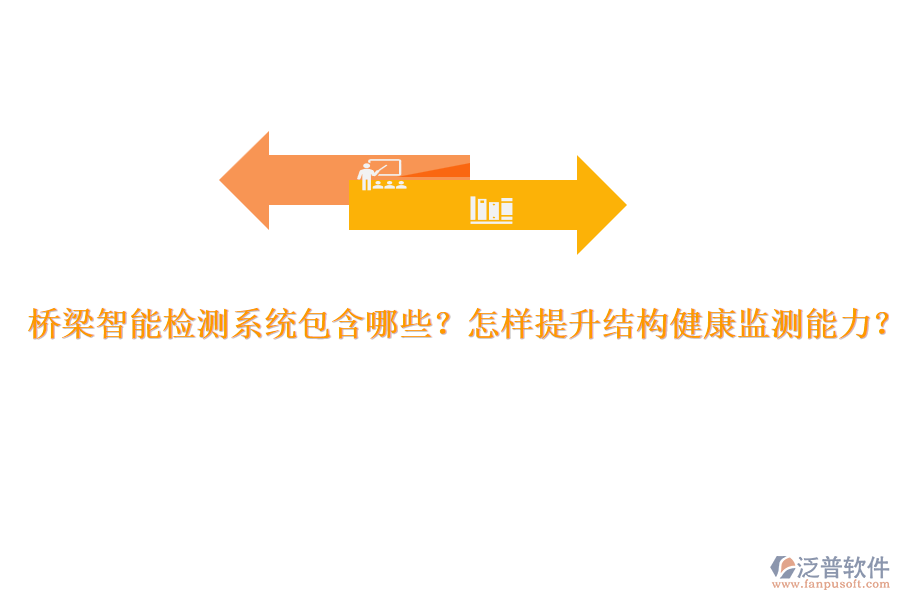 桥梁智能检测系统包含哪些？怎样提升结构健康监测能力？

泛普软件
www.fanpusoft.com